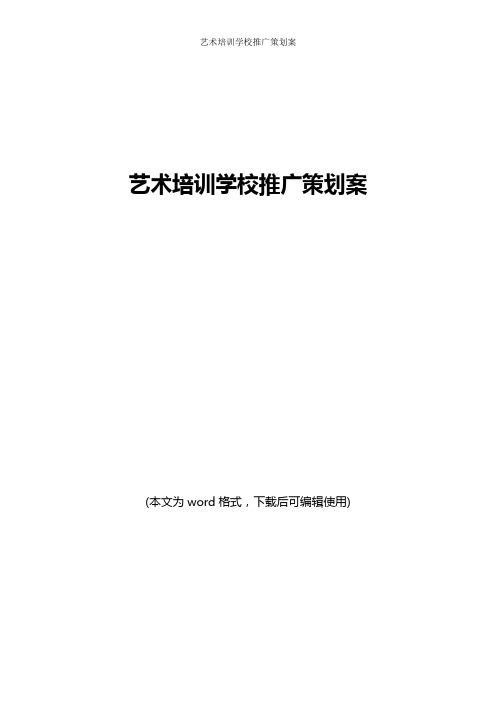 艺术培训学校推广策划案

艺术培训学校推广策划案

(本文为 word 格式，下载后可编辑使用)